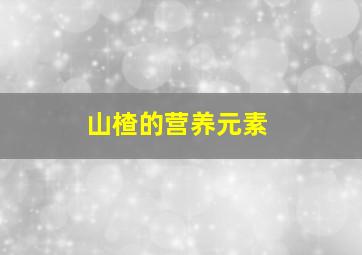 山楂的营养元素